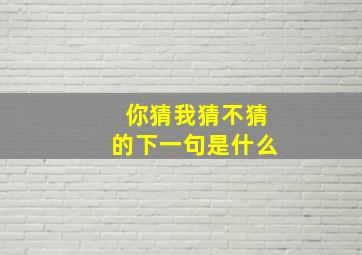 你猜我猜不猜
的下一句是什么